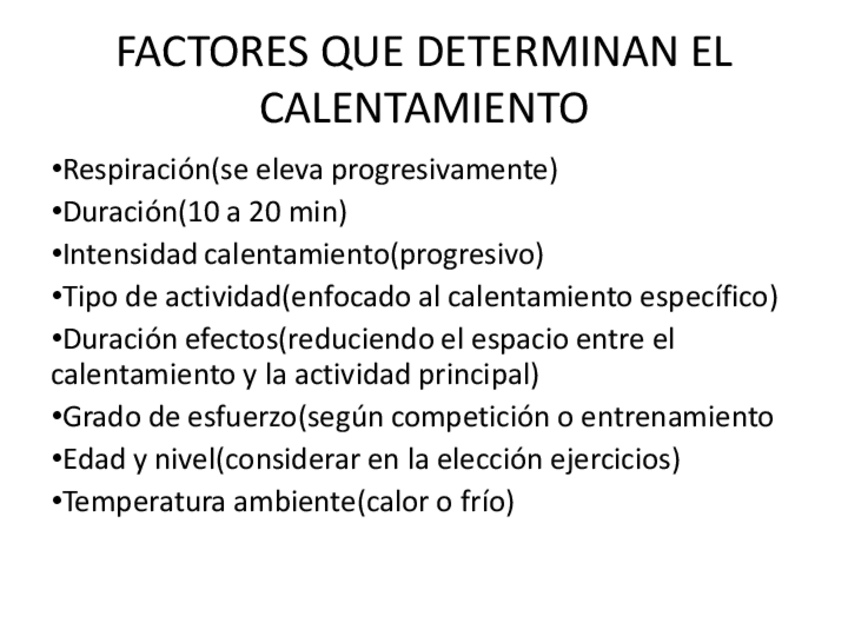 FACTORES QUE DETERMINAN EL CALENTAMIENTO

• Respiración(se eleva progresivamente)
• Duración(10 a 20 min)
• Intensidad calentamiento(progresivo)
• Tipo de actividad(enfocado al calentamiento específico)
• Duración efectos(reduciendo el espacio entre el calentamiento y la actividad principal)
• Grado de esfuerzo(según competición o entrenamiento
• Edad y nivel(considerar en la elección ejercicios)
• Temperatura ambiente(calor o frío)